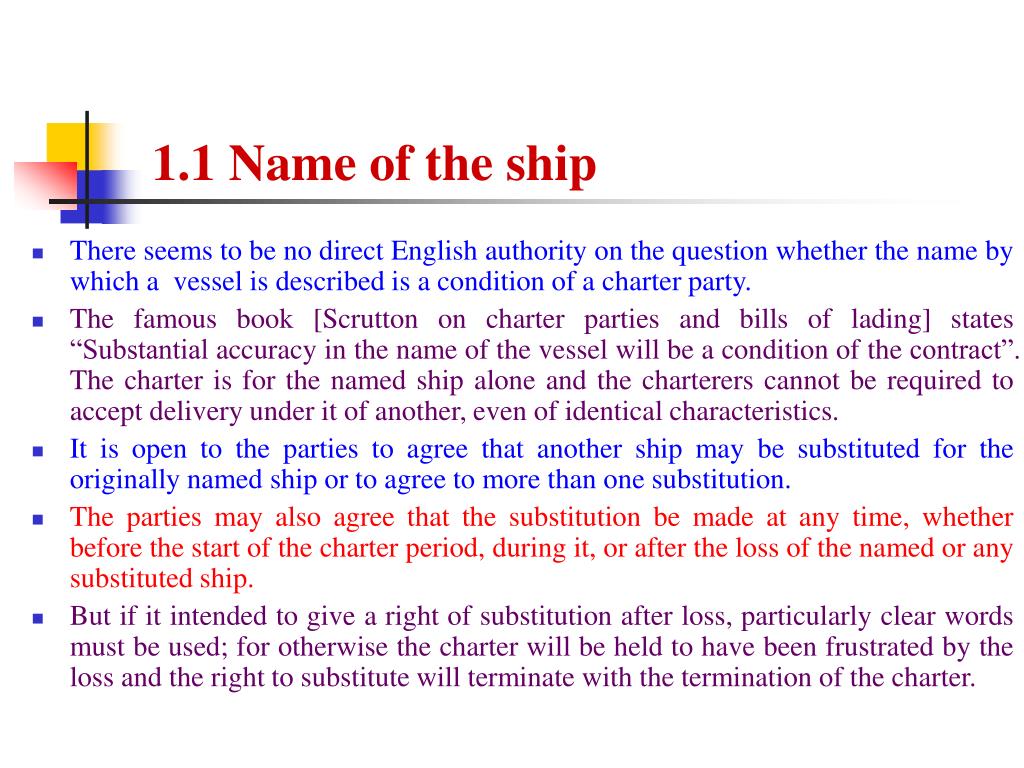 1.1 Name of the ship

- There seems to be no direct English authority on the question whether the name by which a vessel is described is a condition of a charter party.
- The famous book [Scrutton on charter parties and bills of lading] states “Substantial accuracy in the name of the vessel will be a condition of the contract”. The charter is for the named ship alone and the charterers cannot be required to accept delivery under it of another, even of identical characteristics.
- It is open to the parties to agree that another ship may be substituted for the originally named ship or to agree to more than one substitution.
- The parties may also agree that the substitution be made at any time, whether before the start of the charter period, during it, or after the loss of the named or any substituted ship.
- But if it intended to give a right of substitution after loss, particularly clear words must be used; for otherwise the charter will be held to have been frustrated by the loss and the right to substitute will terminate with the termination of the charter.